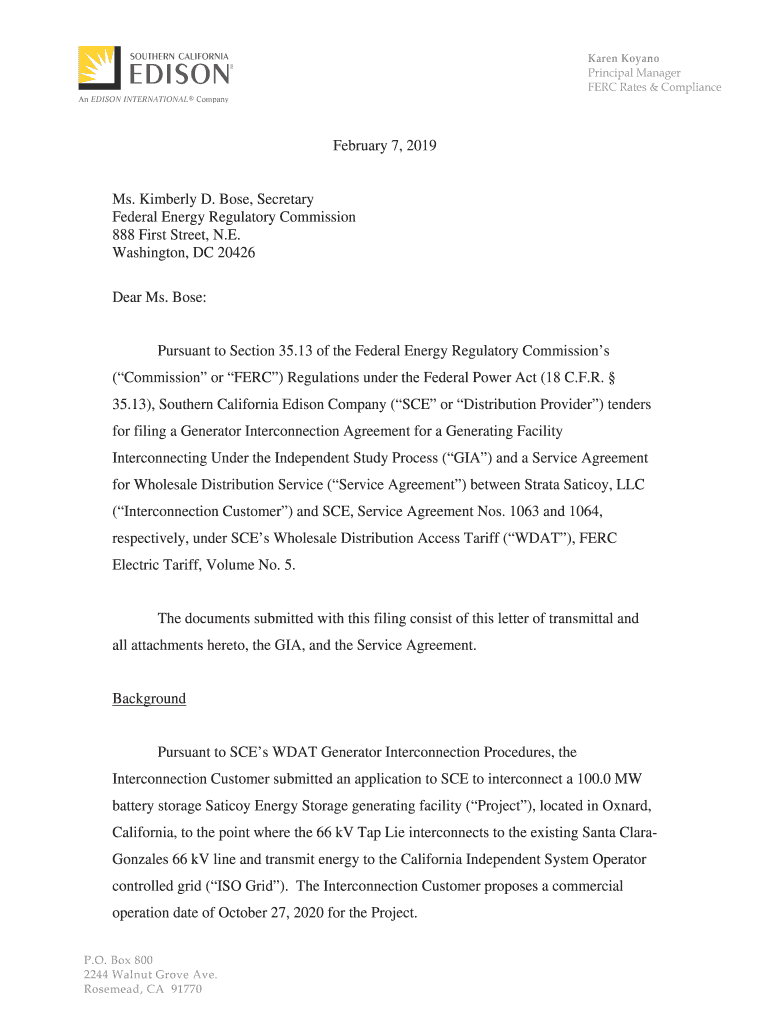 SOUTHERN CALIFORNIA
EDISON®
An EDISON INTERNATIONAL® Company

Karen Koyano
Principal Manager
FERC Rates & Compliance

February 7, 2019

Ms. Kimberly D. Bose, Secretary
Federal Energy Regulatory Commission
888 First Street, N.E.
Washington, DC 20426

Dear Ms. Bose:

Pursuant to Section 35.13 of the Federal Energy Regulatory Commission's ("Commission" or "FERC") Regulations under the Federal Power Act (18 C.F.R. § 35.13), Southern California Edison Company ("SCE" or "Distribution Provider") tenders for filing a Generator Interconnection Agreement for a Generating Facility Interconnecting Under the Independent Study Process ("GIA") and a Service Agreement for Wholesale Distribution Service ("Service Agreement") between Strata Saticoy, LLC ("Interconnection Customer") and SCE, Service Agreement Nos. 1063 and 1064, respectively, under SCE's Wholesale Distribution Access Tariff ("WDAT"), FERC Electric Tariff, Volume No. 5.

The documents submitted with this filing consist of this letter of transmittal and all attachments hereto, the GIA, and the Service Agreement.

Background

Pursuant to SCE's WDAT Generator Interconnection Procedures, the Interconnection Customer submitted an application to SCE to interconnect a 100.0 MW battery storage Saticoy Energy Storage generating facility ("Project"), located in Oxnard, California, to the point where the 66 kV Tap Lie interconnects to the existing Santa Clara-Gonzales 66 kV line and transmit energy to the California Independent System Operator controlled grid ("ISO Grid"). The Interconnection Customer proposes a commercial operation date of October 27, 2020 for the Project.

P.O. Box 800
2244 Walnut Grove Ave.
Rosemead, CA 91770